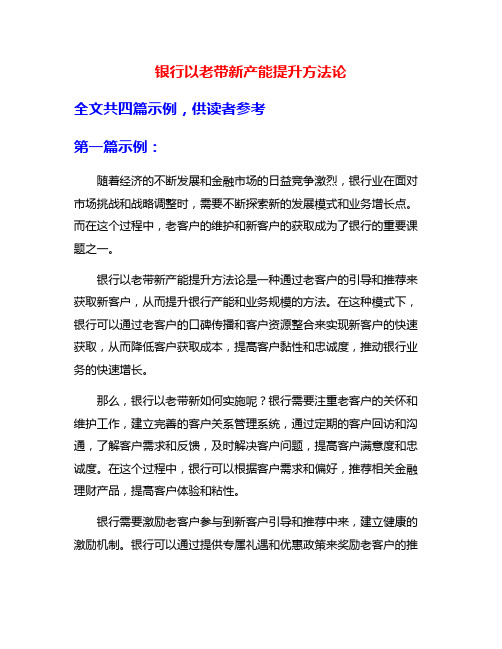 银行以老带新产能提升方法论

全文共四篇示例，供读者参考

第一篇示例：

随着经济的不断发展和金融市场的日益竞争激烈，银行业在面对市场挑战和战略调整时，需要不断探索新的发展模式和业务增长点。而在这个过程中，老客户的维护和新客户的获取成为了银行的重要课题之一。

银行以老带新产能提升方法论是一种通过老客户的引导和推荐来获取新客户，从而提升银行产能和业务规模的方法。在这种模式下，银行可以通过老客户的口碑传播和客户资源整合来实现新客户的快速获取，从而降低客户获取成本，提高客户黏性和忠诚度，推动银行业务的快速增长。

那么，银行以老带新如何实施呢？银行需要注重老客户的关怀和维护工作，建立完善的客户关系管理系统，通过定期的客户回访和沟通，了解客户需求和反馈，及时解决客户问题，提高客户满意度和忠诚度。在这个过程中，银行可以根据客户需求和偏好，推荐相关金融理财产品，提高客户体验和粘性。

银行需要激励老客户参与到新客户引导和推荐中来，建立健康的激励机制。银行可以通过提供专属礼遇和优惠政策来奖励老客户的推